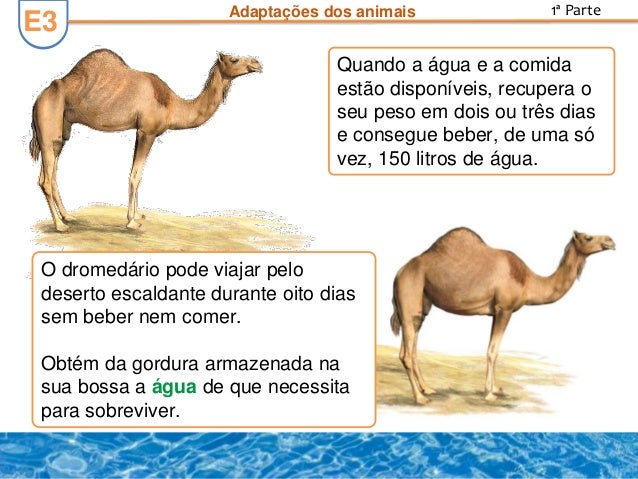 E3

Adaptações dos animais

1ª Parte

Quando a água e a comida estão disponíveis, recupera o seu peso em dois ou três dias e consegue beber, de uma só vez, 150 litros de água.

O dromedário pode viajar pelo deserto escaldante durante oito dias sem beber nem comer.

Obtém da gordura armazenada na sua bossa a água de que necessita para sobreviver.